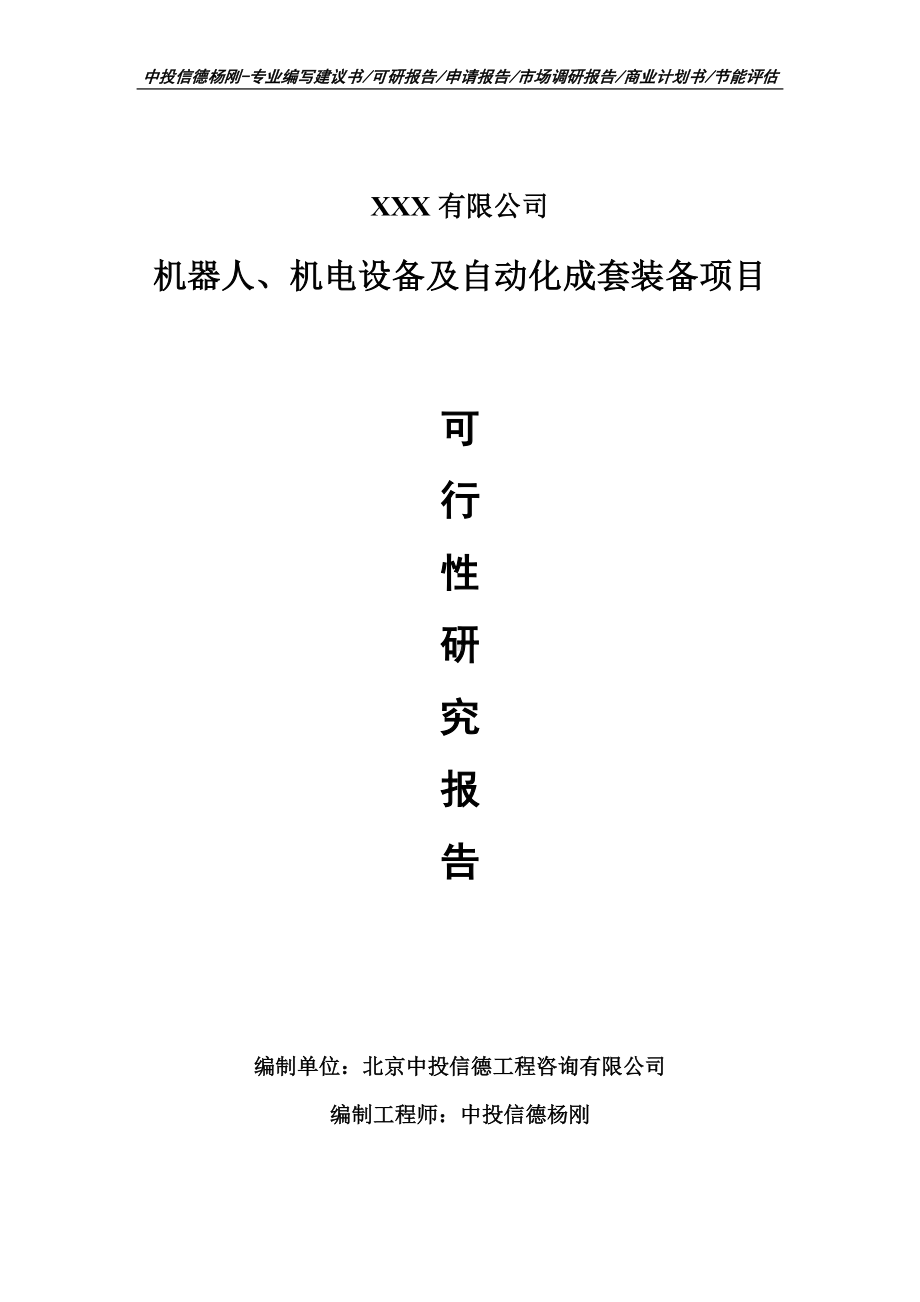 中投信德杨刚-专业编写建议书/可研报告/申请报告/市场调研报告/商业计划书/节能评估

XXX 有限公司

机器人、机电设备及自动化成套装备项目

可

行

性

研

究

报

告

编制单位：北京中投信德工程咨询有限公司

编制工程师：中投信德杨刚